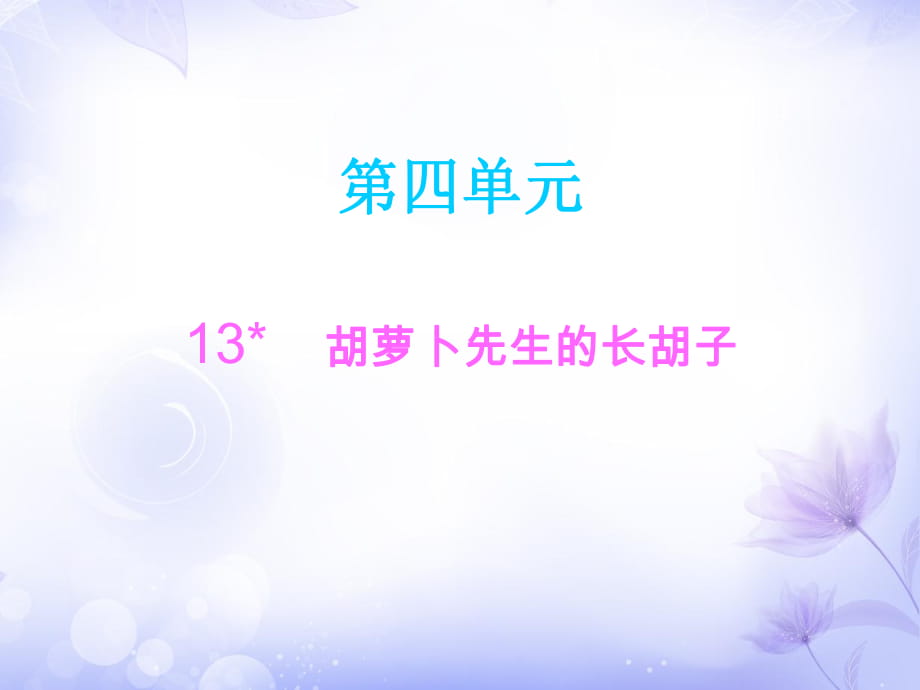 第四单元

13* 胡萝卜先生的长胡子